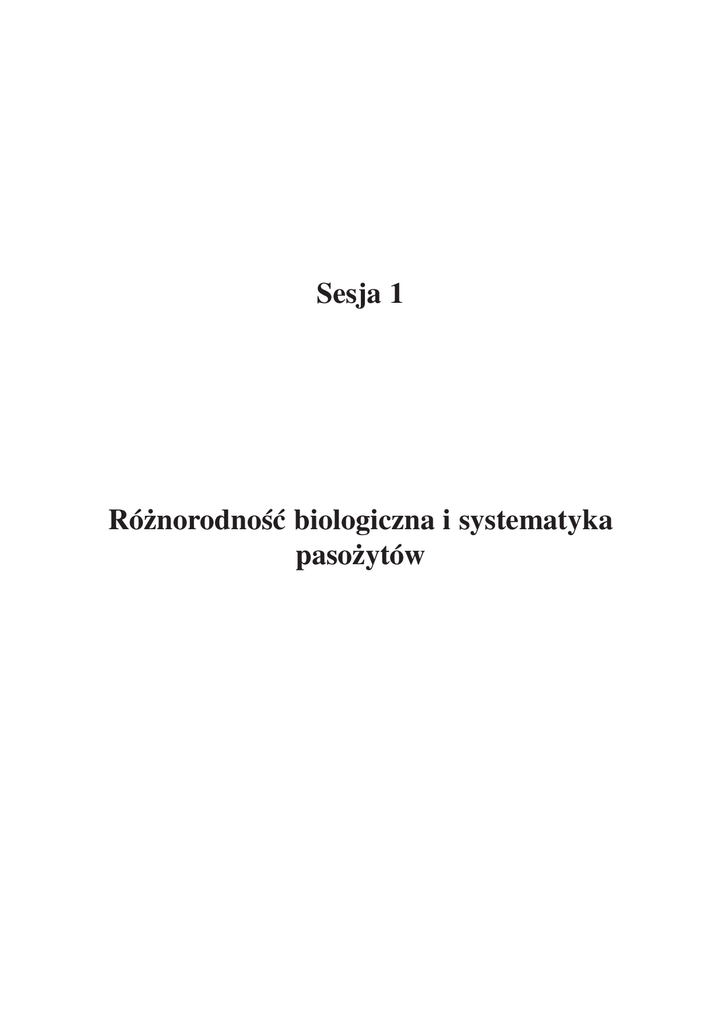 Sesja 1

Różnorodność biologiczna i systematyka pasożytów